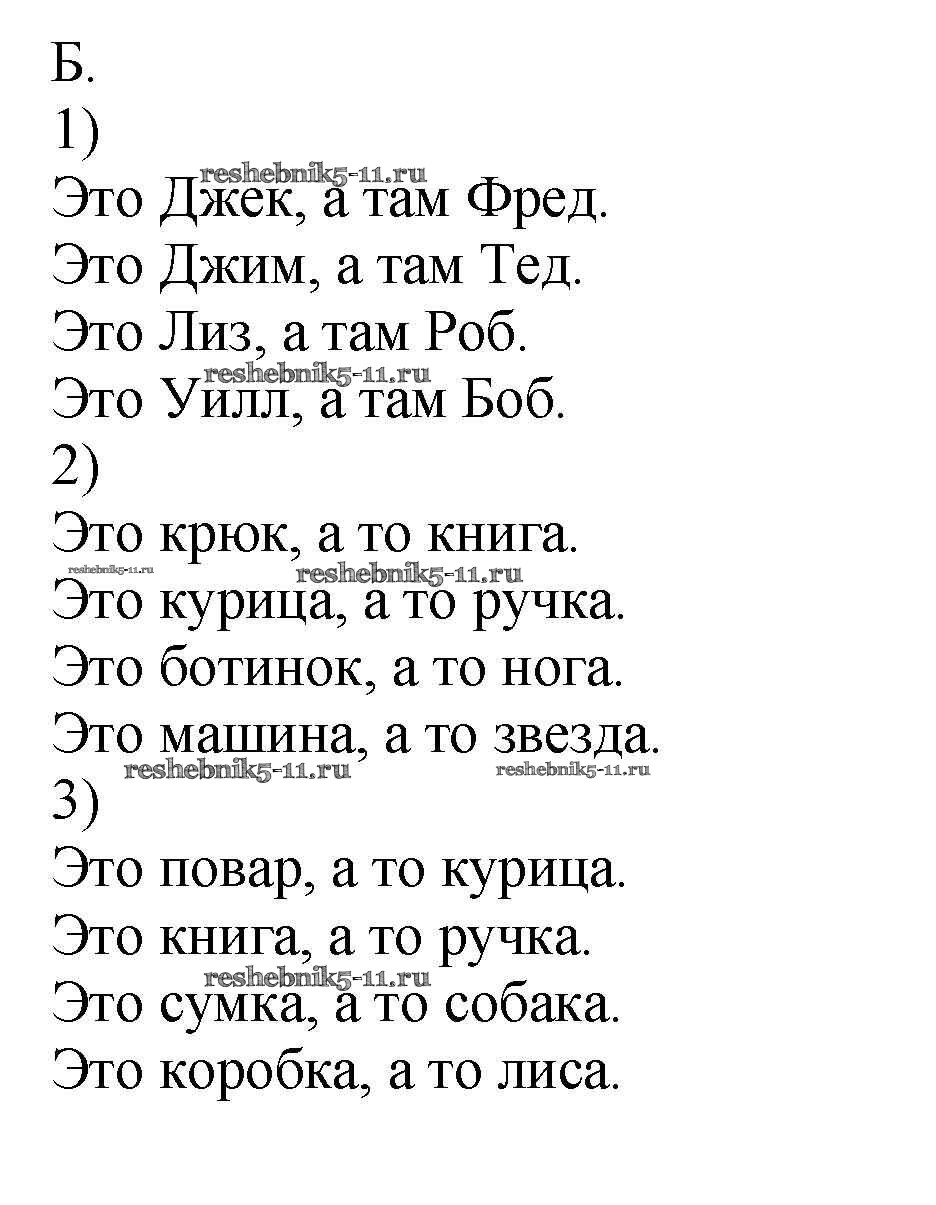 Б.
1)
Это Джек, а там Фред.
Это Джим, а там Тед.
Это Лиз, а там Роб.
Это Уилл, а там Боб.
2)
Это крюк, а то книга.
Это курица, а то ручка.
Это ботинок, а то нога.
Это машина, а то звезда.
3)
Это повар, а то курица.
Это книга, а то ручка.
Это сумка, а то собака.
Это коробка, а то лиса.

reshebnik5-11.ru